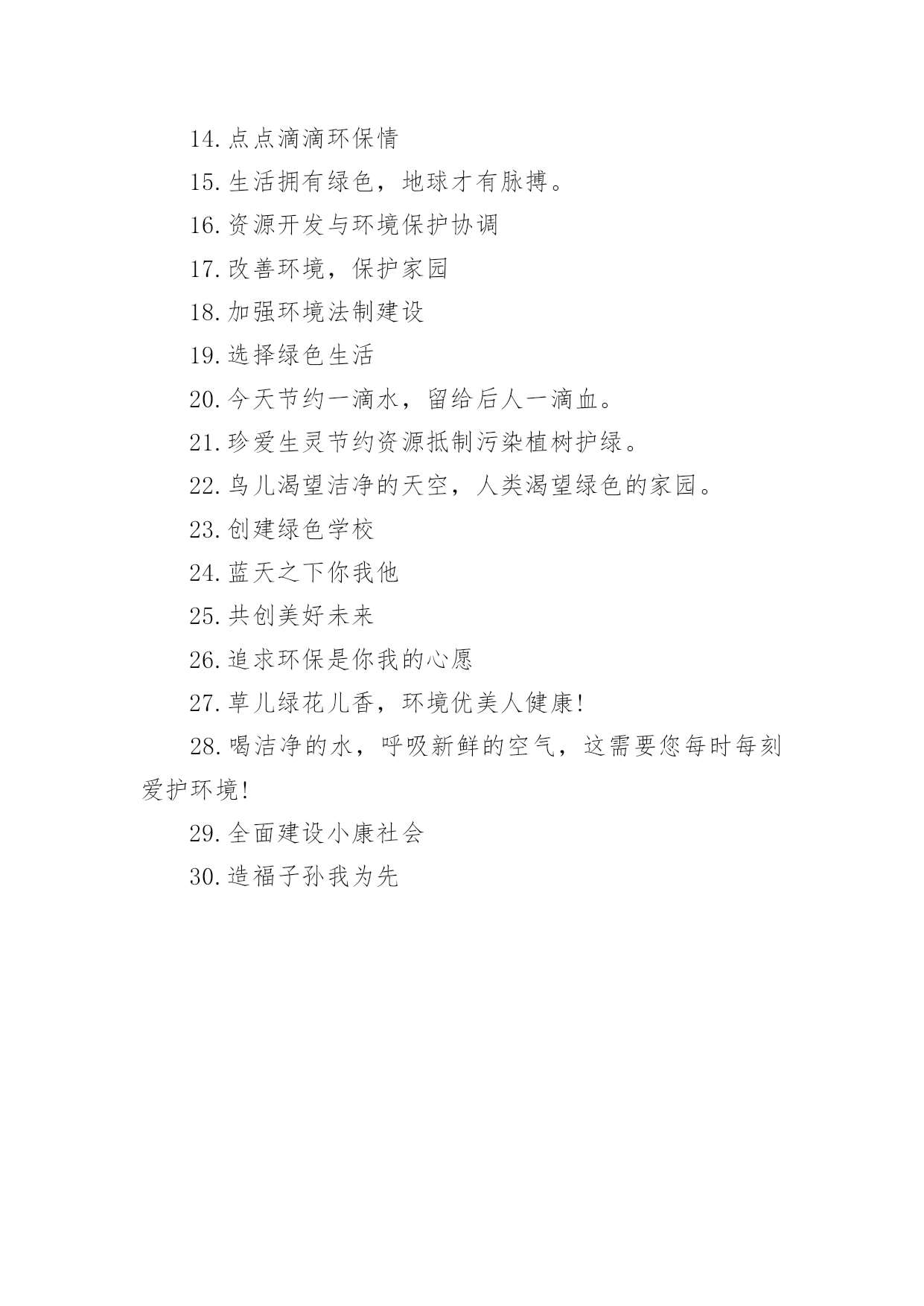 14.点点滴滴环保情

15.生活拥有绿色，地球才有脉搏。

16.资源开发与环境保护协调

17.改善环境，保护家园

18.加强环境法制建设

19.选择绿色生活

20.今天节约一滴水，留给后人一滴血。

21.珍爱生灵节约资源抵制污染植树护绿。

22.鸟儿渴望洁净的天空，人类渴望绿色的家园。

23.创建绿色学校

24.蓝天之下你我他

25.共创美好未来

26.追求环保是你我的心愿

27.草儿绿花儿香，环境优美人健康!

28.喝洁净的水，呼吸新鲜的空气，这需要您每时每刻爱护环境!

29.全面建设小康社会

30.造福子孙我为先